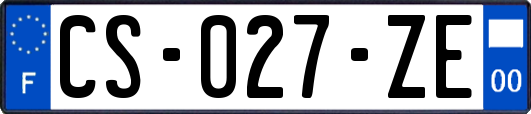 F
CS-027-ZE
00